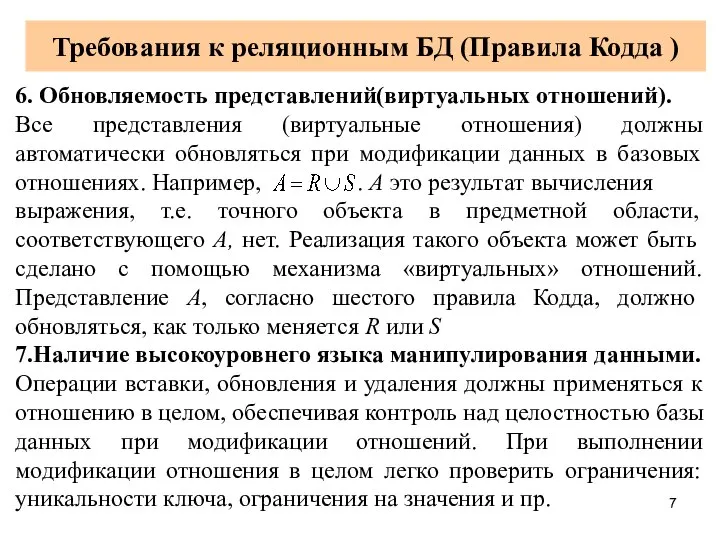 Требования к реляционным БД (Правила Кодда )

6. Обновляемость представлений(виртуальных отношений). Все представления (виртуальные отношения) должны автоматически обновляться при модификации данных в базовых отношениях. Например, $A = R \cup S$. $A$ это результат вычисления выражения, т.е. точного объекта в предметной области, соответствующего $A$, нет. Реализация такого объекта может быть сделано с помощью механизма «виртуальных» отношений. Представление $A$, согласно шестого правила Кодда, должно обновляться, как только меняется $R$ или $S$

7.Наличие высокоуровнего языка манипулирования данными. Операции вставки, обновления и удаления должны применяться к отношению в целом, обеспечивая контроль над целостностью базы данных при модификации отношений. При выполнении модификации отношения в целом легко проверить ограничения: уникальности ключа, ограничения на значения и пр.

7